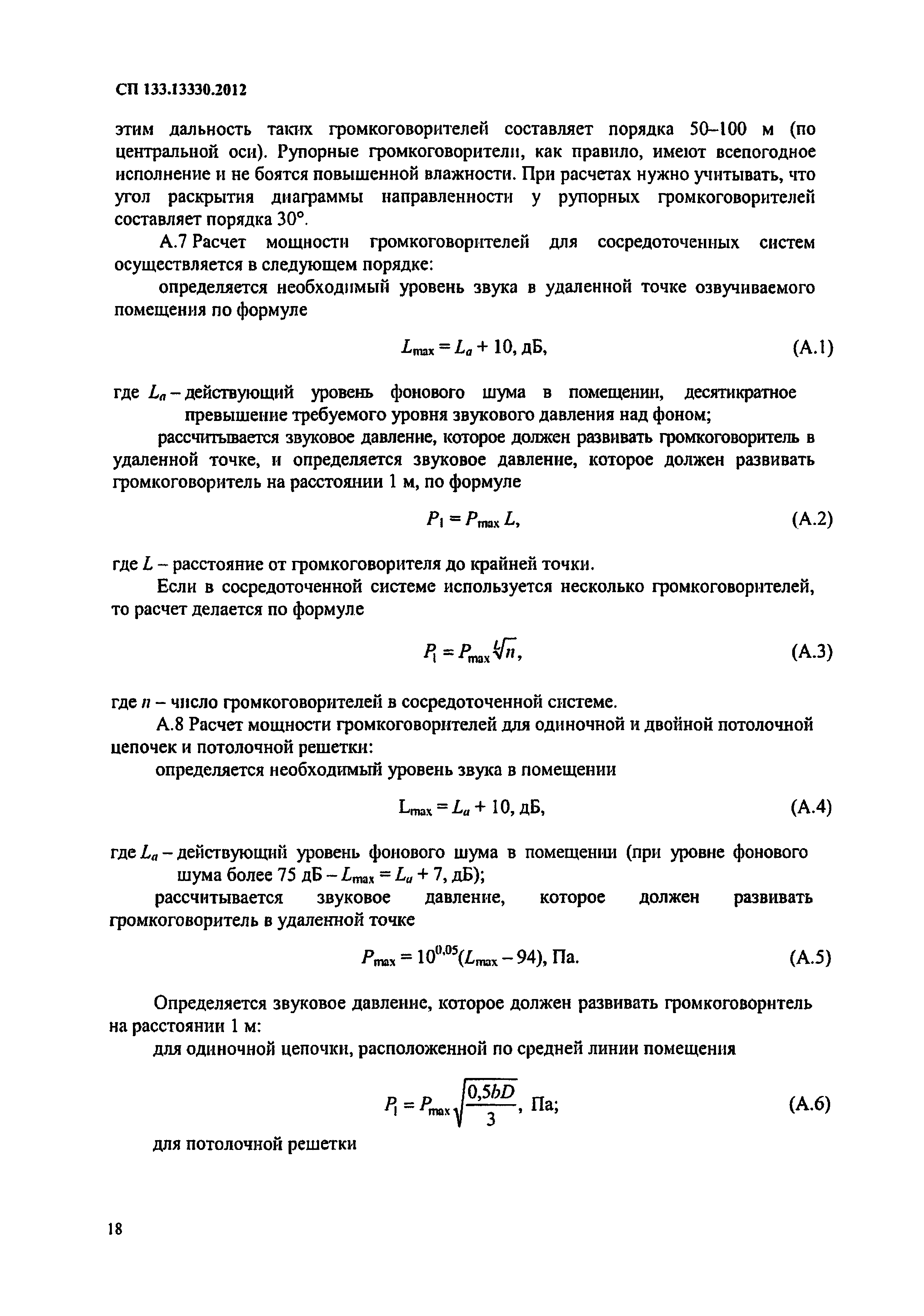 СП 133.13330.2012

этим дальность таких громкоговорителей составляет порядка 50–100 м (по центральной оси). Рупорные громкоговорители, как правило, имеют всепогодное исполнение и не боятся повышенной влажности. При расчетах нужно учитывать, что угол раскрытия диаграммы направленности у рупорных громкоговорителей составляет порядка 30°.

А.7 Расчет мощности громкоговорителей для сосредоточенных систем осуществляется в следующем порядке:

определяется необходимый уровень звука в удаленной точке озвучиваемого помещения по формуле

$L_{max} = L_a + 10$, дБ, (А.1)

где $L_a$ – действующий уровень фонового шума в помещении, десятикратное превышение требуемого уровня звукового давления над фоном;

рассчитывается звуковое давление, которое должен развивать громкоговоритель в удаленной точке, и определяется звуковое давление, которое должен развивать громкоговоритель на расстоянии 1 м, по формуле

$P_1 = P_{max} L$, (А.2)

где $L$ – расстояние от громкоговорителя до крайней точки.

Если в сосредоточенной системе используется несколько громкоговорителей, то расчет делается по формуле

$P_1 = P_{max} \sqrt[L]{n}$, (А.3)

где $n$ – число громкоговорителей в сосредоточенной системе.

А.8 Расчет мощности громкоговорителей для одиночной и двойной потолочной цепочек и потолочной решетки:

определяется необходимый уровень звука в помещении

$L_{max} = L_a + 10$, дБ, (А.4)

где $L_a$ – действующий уровень фонового шума в помещении (при уровне фонового шума более 75 дБ – $L_{max} = L_a + 7$, дБ);

рассчитывается звуковое давление, которое должен развивать громкоговоритель в удаленной точке

$P_{max} = 10^{0,05}(L_{max} - 94)$, Па. (А.5)

Определяется звуковое давление, которое должен развивать громкоговоритель на расстоянии 1 м:

для одиночной цепочки, расположенной по средней линии помещения

$P_1 = P_{max}\sqrt{\frac{0,5bD}{3}}$, Па; (А.6)

для потолочной решетки

18